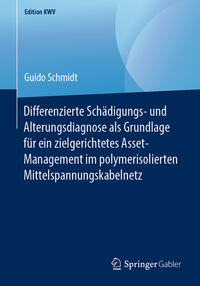 Edition KWV

Guido Schmidt

Differenzierte Schädigungs- und Alterungsdiagnose als Grundlage für ein zielgerichtetes Asset-Management im polymerisolierten Mittelspannungskabelnetz

Springer Gabler